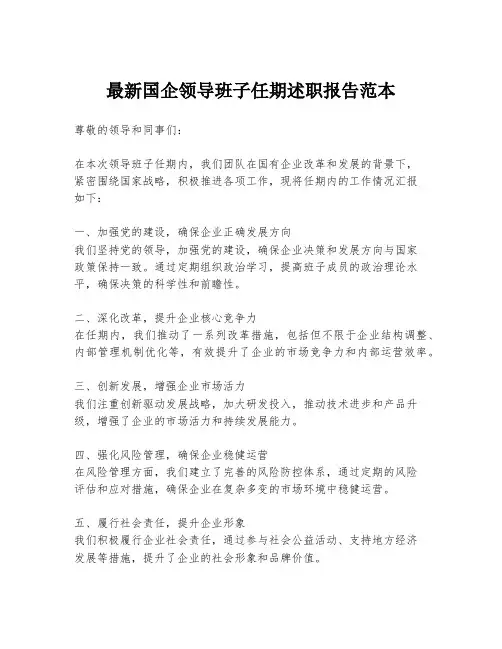 最新国企领导班子任期述职报告范本

尊敬的领导和同事们：

在本次领导班子任期内，我们团队在国有企业改革和发展的背景下，紧密围绕国家战略，积极推进各项工作，现将任期内的工作情况汇报如下：

一、加强党的建设，确保企业正确发展方向
我们坚持党的领导，加强党的建设，确保企业决策和发展方向与国家政策保持一致。通过定期组织政治学习，提高班子成员的政治理论水平，确保决策的科学性和前瞻性。

二、深化改革，提升企业核心竞争力
在任期内，我们推动了一系列改革措施，包括但不限于企业结构调整、内部管理机制优化等，有效提升了企业的市场竞争力和内部运营效率。

三、创新发展，增强企业市场活力
我们注重创新驱动发展战略，加大研发投入，推动技术进步和产品升级，增强了企业的市场活力和持续发展能力。

四、强化风险管理，确保企业稳健运营
在风险管理方面，我们建立了完善的风险防控体系，通过定期的风险评估和应对措施，确保企业在复杂多变的市场环境中稳健运营。

五、履行社会责任，提升企业形象
我们积极履行企业社会责任，通过参与社会公益活动、支持地方经济发展等措施，提升了企业的社会形象和品牌价值。